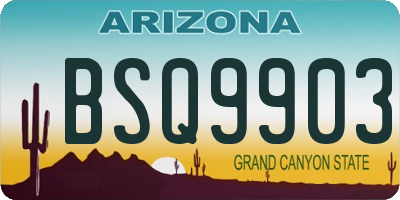 ARIZONA

BSQ9903

GRAND CANYON STATE